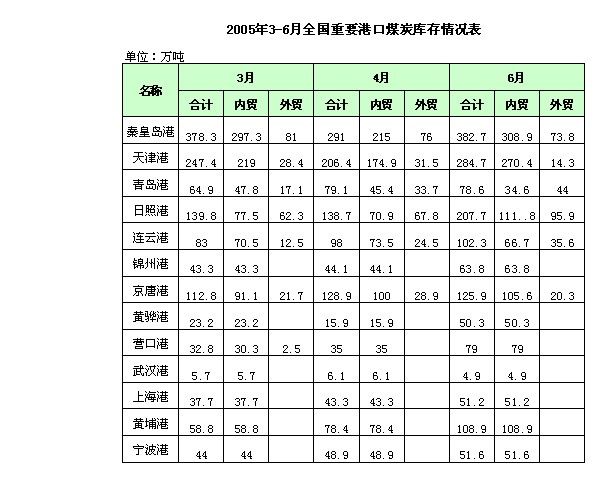 2005年3-6月全国重要港口煤炭库存情况表

单位：万吨

| 名称 | 3月 |  |  | 4月 |  |  | 6月 |  |  |
|---|---|---|---|---|---|---|---|---|---|
|  | 合计 | 内贸 | 外贸 | 合计 | 内贸 | 外贸 | 合计 | 内贸 | 外贸 |
| 秦皇岛港 | 378.3 | 297.3 | 81 | 291 | 215 | 76 | 382.7 | 308.9 | 73.8 |
| 天津港 | 247.4 | 219 | 28.4 | 206.4 | 174.9 | 31.5 | 284.7 | 270.4 | 14.3 |
| 青岛港 | 64.9 | 47.8 | 17.1 | 79.1 | 45.4 | 33.7 | 78.6 | 34.6 | 44 |
| 日照港 | 139.8 | 77.5 | 62.3 | 138.7 | 70.9 | 67.8 | 207.7 | 111..8 | 95.9 |
| 连云港 | 83 | 70.5 | 12.5 | 98 | 73.5 | 24.5 | 102.3 | 66.7 | 35.6 |
| 锦州港 | 43.3 | 43.3 |  | 44.1 | 44.1 |  | 63.8 | 63.8 |  |
| 京唐港 | 112.8 | 91.1 | 21.7 | 128.9 | 100 | 28.9 | 125.9 | 105.6 | 20.3 |
| 黄骅港 | 23.2 | 23.2 |  | 15.9 | 15.9 |  | 50.3 | 50.3 |  |
| 营口港 | 32.8 | 30.3 | 2.5 | 35 | 35 |  | 79 | 79 |  |
| 武汉港 | 5.7 | 5.7 |  | 6.1 | 6.1 |  | 4.9 | 4.9 |  |
| 上海港 | 37.7 | 37.7 |  | 43.3 | 43.3 |  | 51.2 | 51.2 |  |
| 黄埔港 | 58.8 | 58.8 |  | 78.4 | 78.4 |  | 108.9 | 108.9 |  |
| 宁波港 | 44 | 44 |  | 48.9 | 48.9 |  | 51.6 | 51.6 |  |